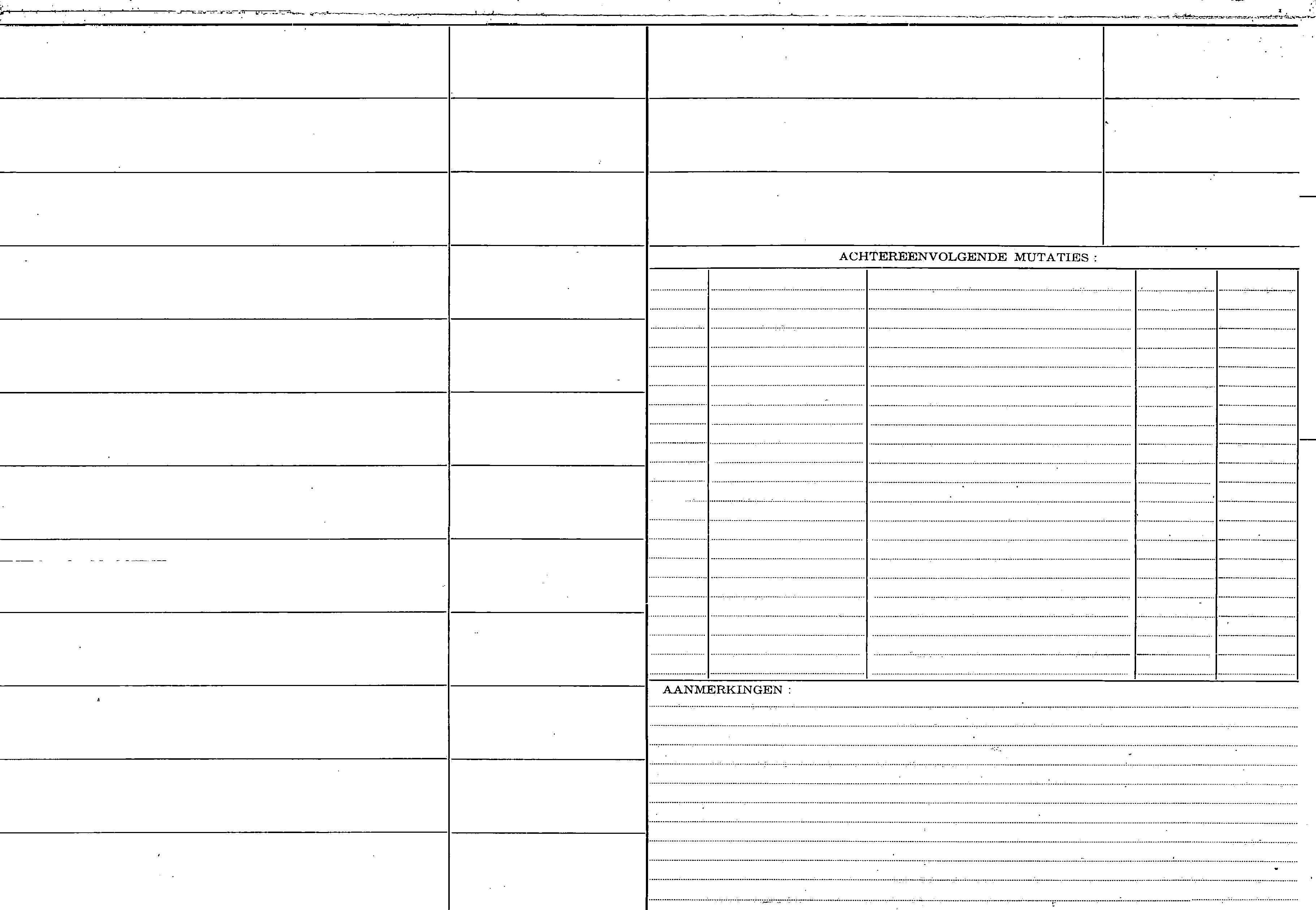 ACHTEREENVOLGENDE MUTATIES :

AANMERKINGEN :